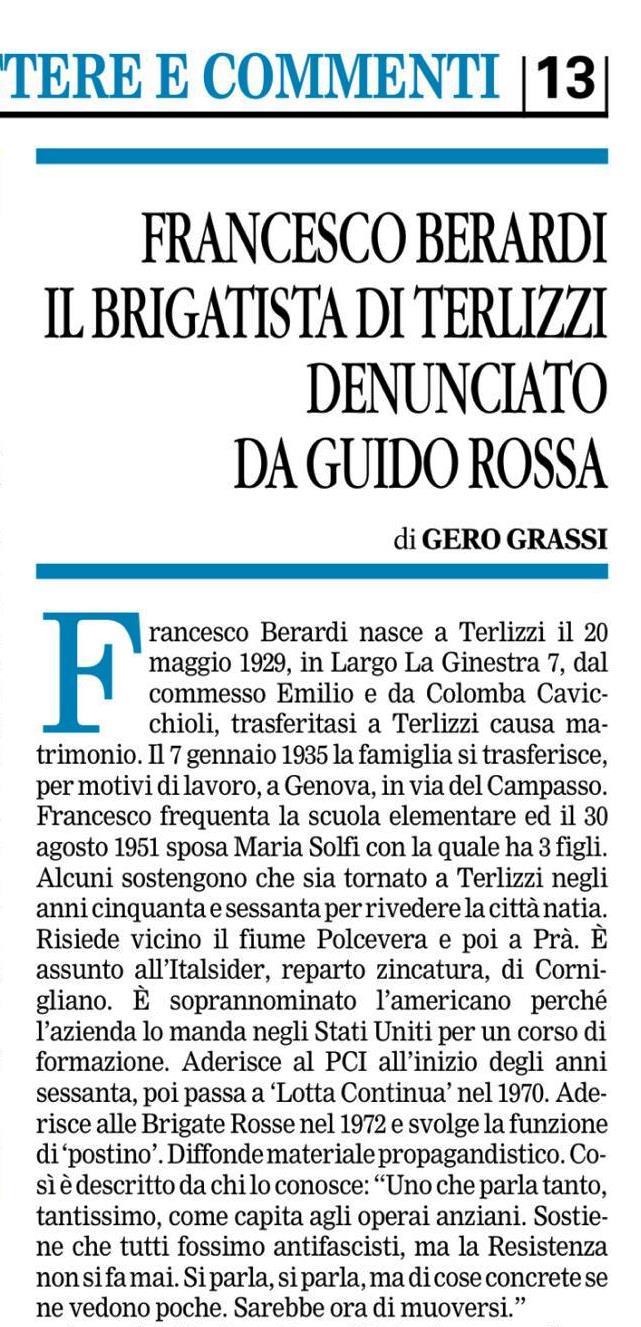 TERE E COMMENTI | 13

FRANCESCO BERARDI IL BRIGATISTA DI TERLIZZI DENUNCIATO DA GUIDO ROSSA

di GERO GRASSI

Francesco Berardi nasce a Terlizzi il 20 maggio 1929, in Largo La Ginestra 7, dal commesso Emilio e da Colomba Cavicchioli, trasferitasi a Terlizzi causa matrimonio. Il 7 gennaio 1935 la famiglia si trasferisce, per motivi di lavoro, a Genova, in via del Campasso. Francesco frequenta la scuola elementare ed il 30 agosto 1951 sposa Maria Solfi con la quale ha 3 figli. Alcuni sostengono che sia tornato a Terlizzi negli anni cinquanta e sessanta per rivedere la città natia. Risiede vicino il fiume Polcevera e poi a Prà. È assunto all'Italsider, reparto zincatura, di Cornigliano. È soprannominato l'americano perché l'azienda lo manda negli Stati Uniti per un corso di formazione. Aderisce al PCI all'inizio degli anni sessanta, poi passa a 'Lotta Continua' nel 1970. Aderisce alle Brigate Rosse nel 1972 e svolge la funzione di 'postino'. Diffonde materiale propagandistico. Così è descritto da chi lo conosce: "Uno che parla tanto, tantissimo, come capita agli operai anziani. Sostiene che tutti fossimo antifascisti, ma la Resistenza non si fa mai. Si parla, si parla, ma di cose concrete se ne vedono poche. Sarebbe ora di muoversi."